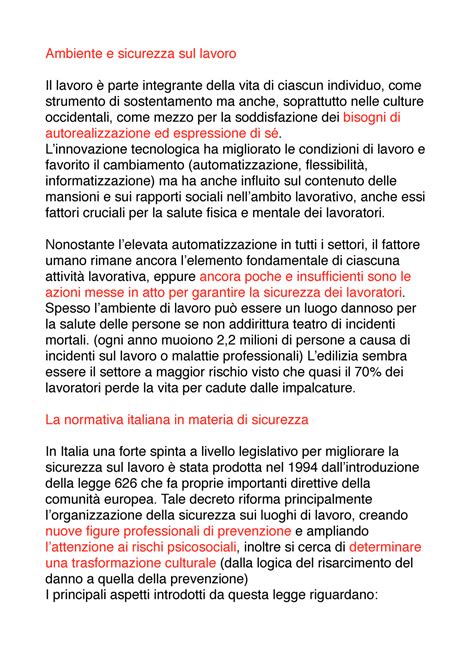 Ambiente e sicurezza sul lavoro

Il lavoro è parte integrante della vita di ciascun individuo, come strumento di sostentamento ma anche, soprattutto nelle culture occidentali, come mezzo per la soddisfazione dei bisogni di autorealizzazione ed espressione di sé.
L'innovazione tecnologica ha migliorato le condizioni di lavoro e favorito il cambiamento (automatizzazione, flessibilità, informatizzazione) ma ha anche influito sul contenuto delle mansioni e sui rapporti sociali nell'ambito lavorativo, anche essi fattori cruciali per la salute fisica e mentale dei lavoratori.

Nonostante l'elevata automatizzazione in tutti i settori, il fattore umano rimane ancora l'elemento fondamentale di ciascuna attività lavorativa, eppure ancora poche e insufficienti sono le azioni messe in atto per garantire la sicurezza dei lavoratori. Spesso l'ambiente di lavoro può essere un luogo dannoso per la salute delle persone se non addirittura teatro di incidenti mortali. (ogni anno muoiono 2,2 milioni di persone a causa di incidenti sul lavoro o malattie professionali) L'edilizia sembra essere il settore a maggior rischio visto che quasi il 70% dei lavoratori perde la vita per cadute dalle impalcature.

La normativa italiana in materia di sicurezza

In Italia una forte spinta a livello legislativo per migliorare la sicurezza sul lavoro è stata prodotta nel 1994 dall'introduzione della legge 626 che fa proprie importanti direttive della comunità europea. Tale decreto riforma principalmente l'organizzazione della sicurezza sui luoghi di lavoro, creando nuove figure professionali di prevenzione e ampliando l'attenzione ai rischi psicosociali, inoltre si cerca di determinare una trasformazione culturale (dalla logica del risarcimento del danno a quella della prevenzione)
I principali aspetti introdotti da questa legge riguardano: